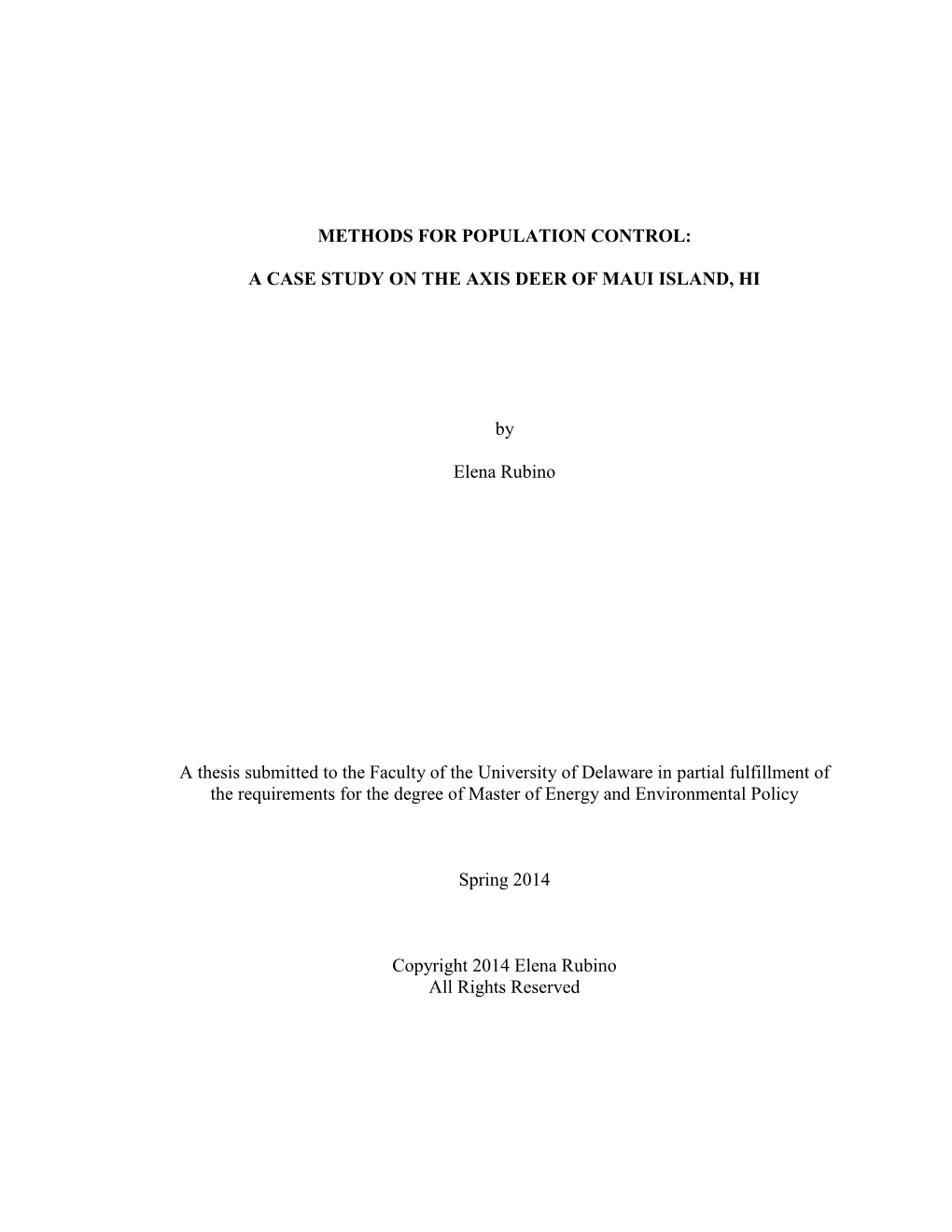 METHODS FOR POPULATION CONTROL:

A CASE STUDY ON THE AXIS DEER OF MAUI ISLAND, HI

by

Elena Rubino

A thesis submitted to the Faculty of the University of Delaware in partial fulfillment of the requirements for the degree of Master of Energy and Environmental Policy

Spring 2014

Copyright 2014 Elena Rubino
All Rights Reserved